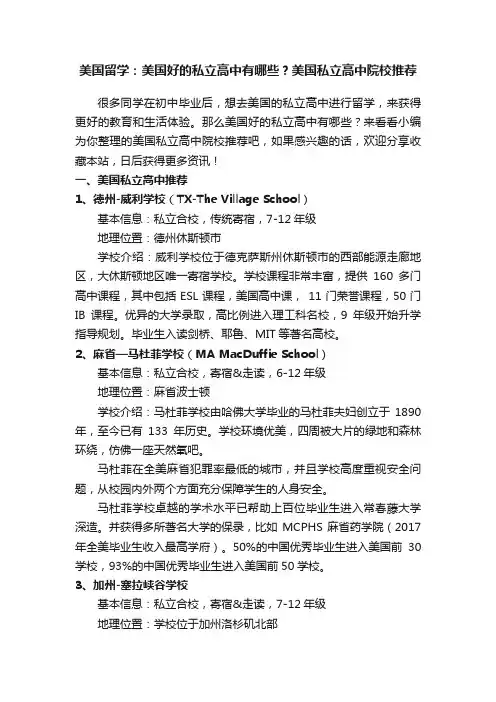 美国留学：美国好的私立高中有哪些？美国私立高中院校推荐

很多同学在初中毕业后，想去美国的私立高中进行留学，来获得更好的教育和生活体验。那么美国好的私立高中有哪些？来看看小编为你整理的美国私立高中院校推荐吧，如果感兴趣的话，欢迎分享收藏本站，日后获得更多资讯！

一、美国私立高中推荐

1、德州-威利学校（TX-The Village School）

基本信息：私立合校，传统寄宿，7-12年级

地理位置：德州休斯顿市

学校介绍：威利学校位于德克萨斯州休斯顿市的西部能源走廊地区，大休斯顿地区唯一寄宿学校。学校课程非常丰富，提供160多门高中课程，其中包括ESL课程，美国高中课，11门荣誉课程，50门IB课程。优异的大学录取，高比例进入理工科名校，9年级开始升学指导规划。毕业生入读剑桥、耶鲁、MIT等著名高校。

2、麻省—马杜菲学校（MA MacDuffie School）

基本信息：私立合校，寄宿&走读，6-12年级

地理位置：麻省波士顿

学校介绍：马杜菲学校由哈佛大学毕业的马杜菲夫妇创立于1890年，至今已有133年历史。学校环境优美，四周被大片的绿地和森林环绕，仿佛一座天然氧吧。

马杜菲在全美麻省犯罪率最低的城市，并且学校高度重视安全问题，从校园内外两个方面充分保障学生的人身安全。

马杜菲学校卓越的学术水平已帮助上百位毕业生进入常春藤大学深造。并获得多所著名大学的保录，比如MCPHS麻省药学院（2017年全美毕业生收入最高学府）。50%的中国优秀毕业生进入美国前30学校，93%的中国优秀毕业生进入美国前50学校。

3、加州-塞拉峡谷学校

基本信息：私立合校，寄宿&走读，7-12年级

地理位置：学校位于加州洛杉矶北部